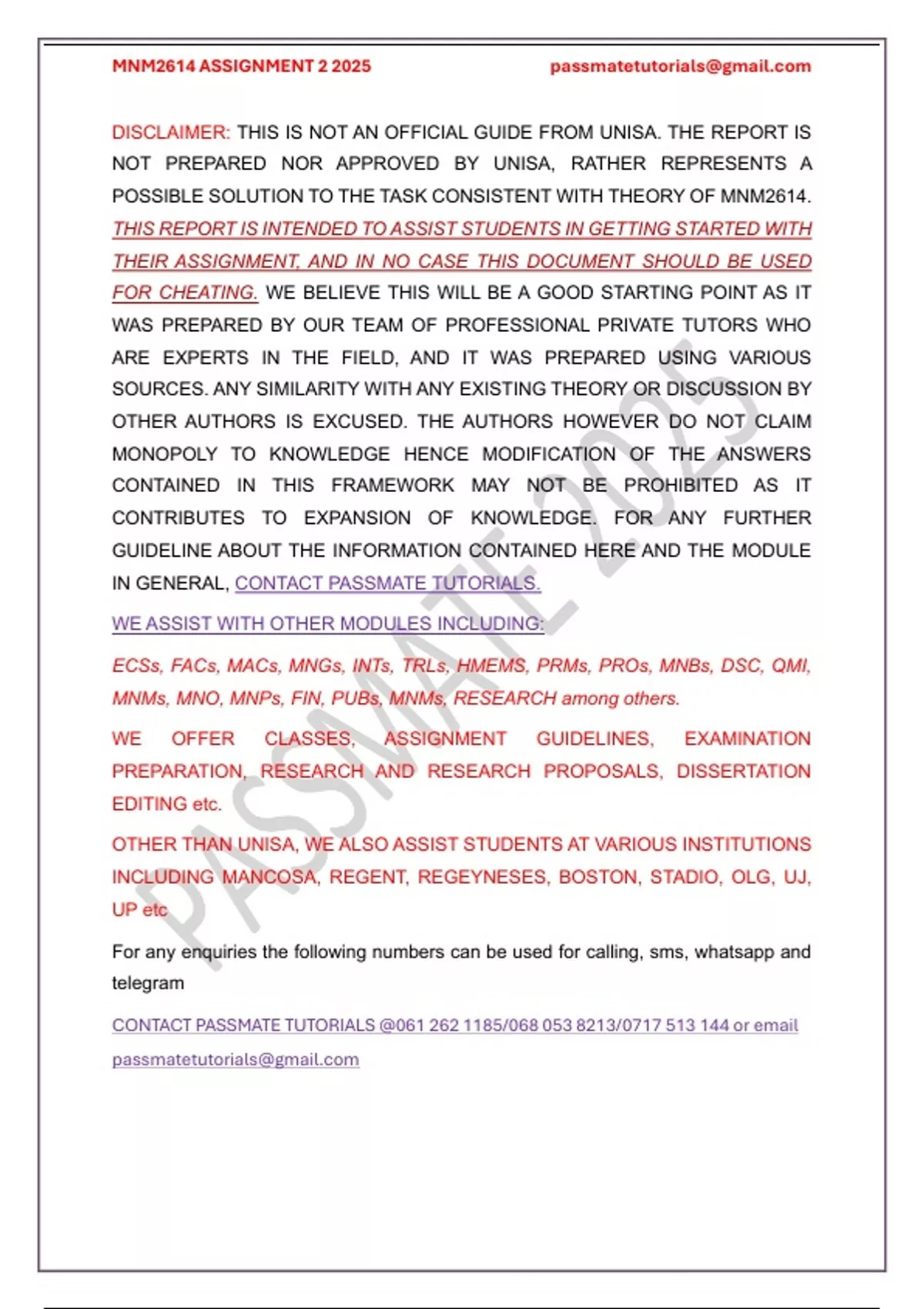 MNM2614 ASSIGNMENT 2 2025 passmatetutorials@gmail.com

DISCLAIMER: THIS IS NOT AN OFFICIAL GUIDE FROM UNISA. THE REPORT IS NOT PREPARED NOR APPROVED BY UNISA, RATHER REPRESENTS A POSSIBLE SOLUTION TO THE TASK CONSISTENT WITH THEORY OF MNM2614. THIS REPORT IS INTENDED TO ASSIST STUDENTS IN GETTING STARTED WITH THEIR ASSIGNMENT, AND IN NO CASE THIS DOCUMENT SHOULD BE USED FOR CHEATING. WE BELIEVE THIS WILL BE A GOOD STARTING POINT AS IT WAS PREPARED BY OUR TEAM OF PROFESSIONAL PRIVATE TUTORS WHO ARE EXPERTS IN THE FIELD, AND IT WAS PREPARED USING VARIOUS SOURCES. ANY SIMILARITY WITH ANY EXISTING THEORY OR DISCUSSION BY OTHER AUTHORS IS EXCUSED. THE AUTHORS HOWEVER DO NOT CLAIM MONOPOLY TO KNOWLEDGE HENCE MODIFICATION OF THE ANSWERS CONTAINED IN THIS FRAMEWORK MAY NOT BE PROHIBITED AS IT CONTRIBUTES TO EXPANSION OF KNOWLEDGE. FOR ANY FURTHER GUIDELINE ABOUT THE INFORMATION CONTAINED HERE AND THE MODULE IN GENERAL, CONTACT PASSMATE TUTORIALS.

WE ASSIST WITH OTHER MODULES INCLUDING:

ECSs, FACs, MACs, MNGs, INTs, TRLs, HMEMS, PRMs, PROs, MNBs, DSC, QMI, MNMs, MNO, MNPs, FIN, PUBs, MNMs, RESEARCH among others.

WE OFFER CLASSES, ASSIGNMENT GUIDELINES, EXAMINATION PREPARATION, RESEARCH AND RESEARCH PROPOSALS, DISSERTATION EDITING etc.

OTHER THAN UNISA, WE ALSO ASSIST STUDENTS AT VARIOUS INSTITUTIONS INCLUDING MANCOSA, REGENT, REGEYNESES, BOSTON, STADIO, OLG, UJ, UP etc

For any enquiries the following numbers can be used for calling, sms, whatsapp and telegram

CONTACT PASSMATE TUTORIALS @061 262 1185/068 053 8213/0717 513 144 or email passmatetutorials@gmail.com

PASSMATE 2025